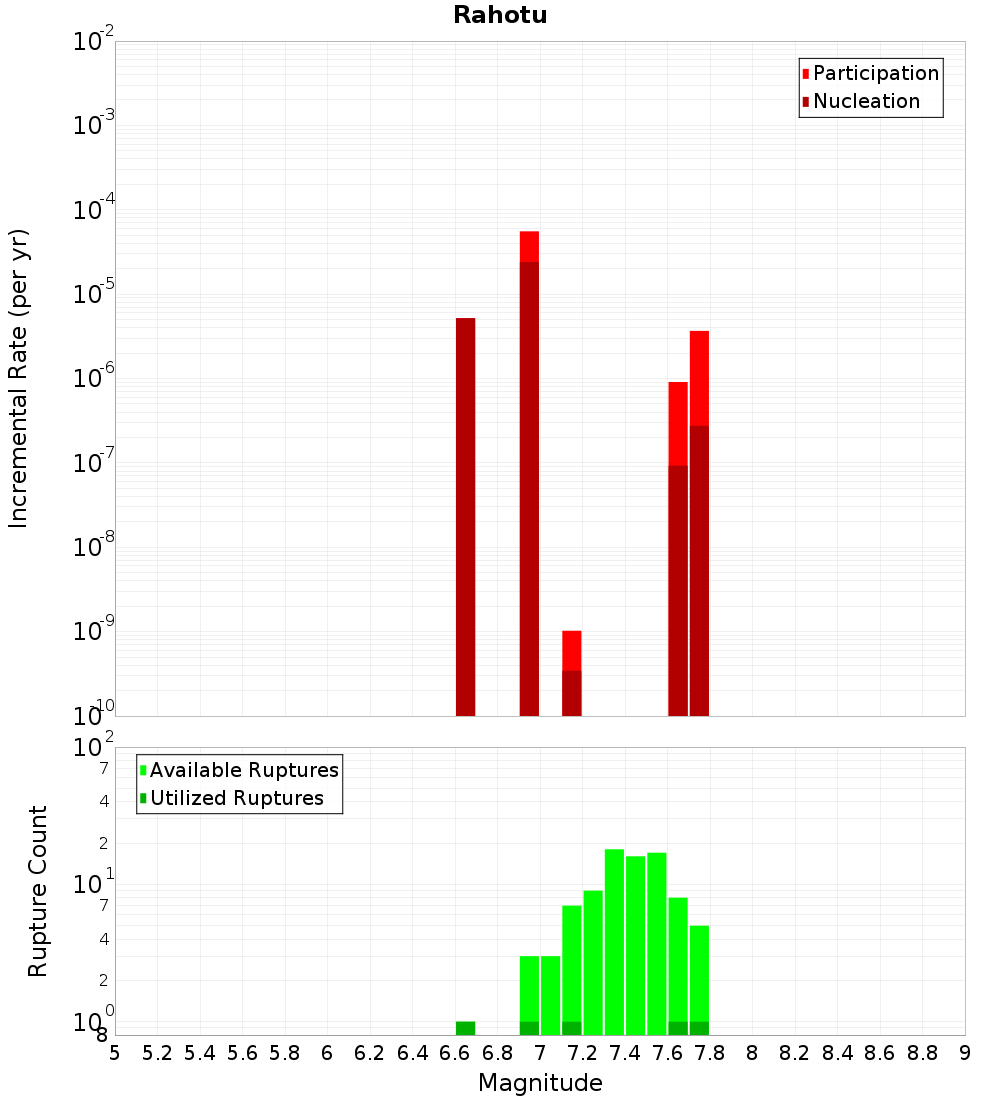 Rahotu

Participation
Nucleation

Incremental Rate (per yr)

$10^{-2}$
$10^{-3}$
$10^{-4}$
$10^{-5}$
$10^{-6}$
$10^{-7}$
$10^{-8}$
$10^{-9}$
$10^{-10}$

Available Ruptures
Utilized Ruptures

Rupture Count

$10^{2}$
7
4
2
$10^{1}$
7
4
2
$10^{0}$
8

5 5.2 5.4 5.6 5.8 6 6.2 6.4 6.6 6.8 7 7.2 7.4 7.6 7.8 8 8.2 8.4 8.6 8.8 9

Magnitude